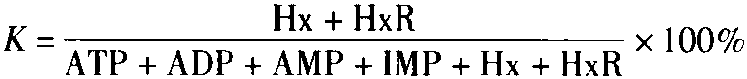 $K = \frac{Hx + HxR}{ATP + ADP + AMP + IMP + Hx + HxR} \times 100\%$